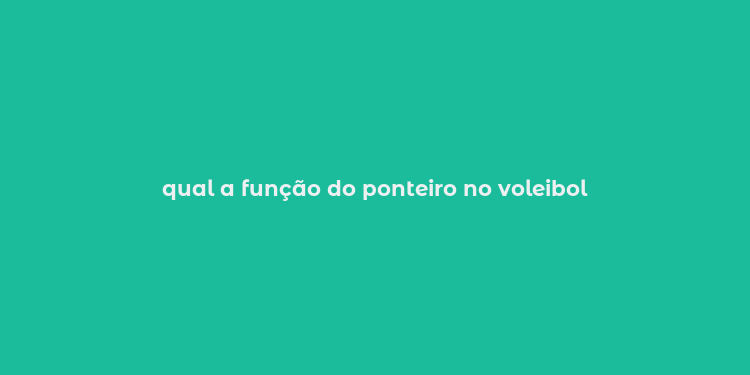 qual a função do ponteiro no voleibol